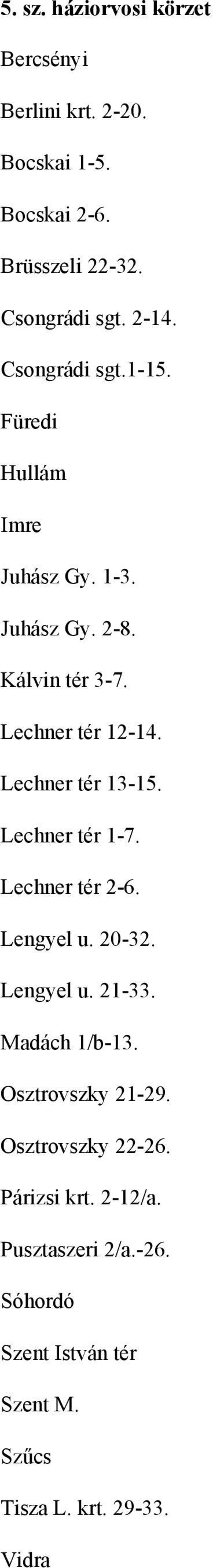 5. sz. háziorvosi körzet

Bercsényi

Berlini krt. 2-20.

Bocskai 1-5.

Bocskai 2-6.

Brüsszeli 22-32.

Csongrádi sgt. 2-14.

Csongrádi sgt.1-15.

Füredi

Hullám

Imre

Juhász Gy. 1-3.

Juhász Gy. 2-8.

Kálvin tér 3-7.

Lechner tér 12-14.

Lechner tér 13-15.

Lechner tér 1-7.

Lechner tér 2-6.

Lengyel u. 20-32.

Lengyel u. 21-33.

Madách 1/b-13.

Osztrovszky 21-29.

Osztrovszky 22-26.

Párizsi krt. 2-12/a.

Pusztaszeri 2/a.-26.

Sóhordó

Szent István tér

Szent M.

Szűcs

Tisza L. krt. 29-33.

Vidra